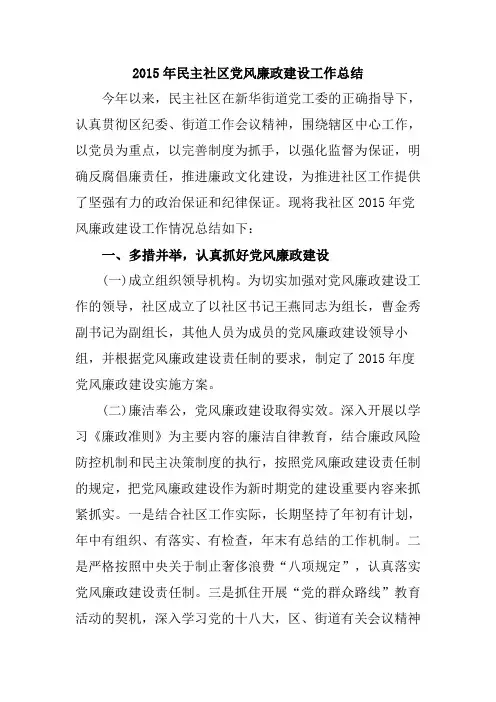 2015年民主社区党风廉政建设工作总结

今年以来，民主社区在新华街道党工委的正确指导下，认真贯彻区纪委、街道工作会议精神，围绕辖区中心工作，以党员为重点，以完善制度为抓手，以强化监督为保证，明确反腐倡廉责任，推进廉政文化建设，为推进社区工作提供了坚强有力的政治保证和纪律保证。现将我社区2015年党风廉政建设工作情况总结如下：

一、多措并举，认真抓好党风廉政建设

(一)成立组织领导机构。为切实加强对党风廉政建设工作的领导，社区成立了以社区书记王燕同志为组长，曹金秀副书记为副组长，其他人员为成员的党风廉政建设领导小组，并根据党风廉政建设责任制的要求，制定了2015年度党风廉政建设实施方案。

(二)廉洁奉公，党风廉政建设取得实效。深入开展以学习《廉政准则》为主要内容的廉洁自律教育，结合廉政风险防控机制和民主决策制度的执行，按照党风廉政建设责任制的规定，把党风廉政建设作为新时期党的建设重要内容来抓紧抓实。一是结合社区工作实际，长期坚持了年初有计划，年中有组织、有落实、有检查，年末有总结的工作机制。二是严格按照中央关于制止奢侈浪费“八项规定”，认真落实党风廉政建设责任制。三是抓住开展“党的群众路线”教育活动的契机，深入学习党的十八大，区、街道有关会议精神